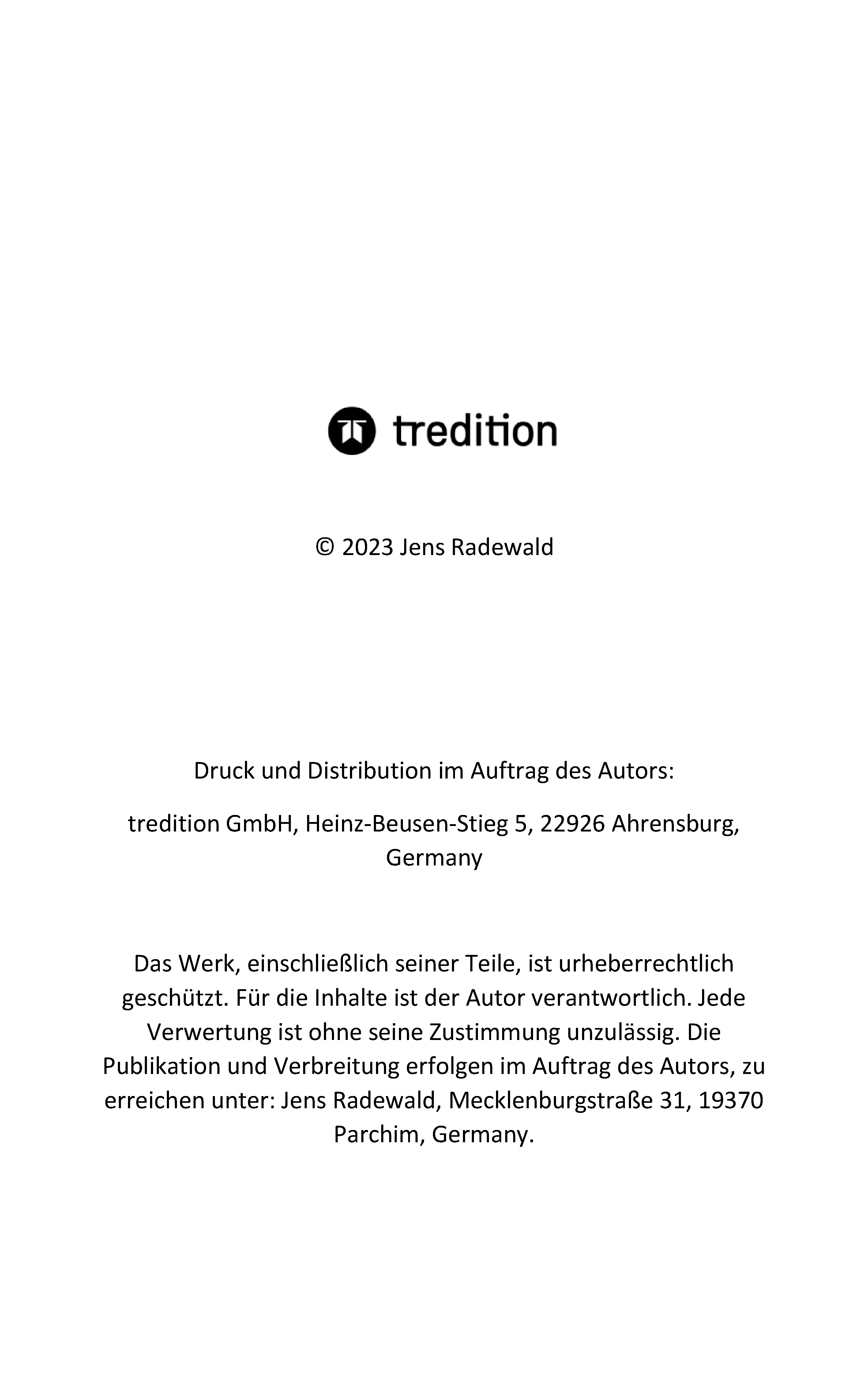 tredition

© 2023 Jens Radewald

Druck und Distribution im Auftrag des Autors:

tredition GmbH, Heinz-Beusen-Stieg 5, 22926 Ahrensburg, Germany

Das Werk, einschließlich seiner Teile, ist urheberrechtlich geschützt. Für die Inhalte ist der Autor verantwortlich. Jede Verwertung ist ohne seine Zustimmung unzulässig. Die Publikation und Verbreitung erfolgen im Auftrag des Autors, zu erreichen unter: Jens Radewald, Mecklenburgstraße 31, 19370 Parchim, Germany.